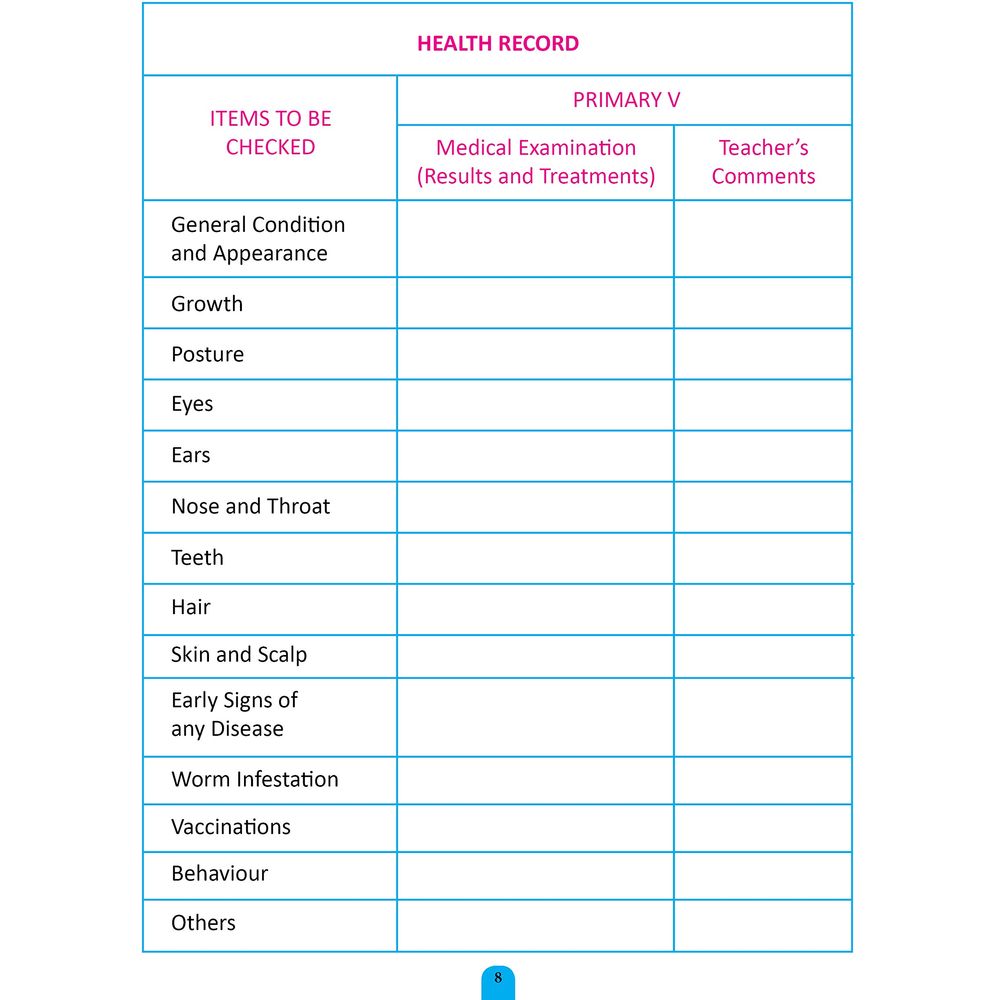 HEALTH RECORD

| ITEMS TO BE CHECKED | PRIMARY V Medical Examination (Results and Treatments) | PRIMARY V Teacher's Comments |
|---|---|---|
| General Condition and Appearance | | |
| Growth | | |
| Posture | | |
| Eyes | | |
| Ears | | |
| Nose and Throat | | |
| Teeth | | |
| Hair | | |
| Skin and Scalp | | |
| Early Signs of any Disease | | |
| Worm Infestation | | |
| Vaccinations | | |
| Behaviour | | |
| Others | | |

8